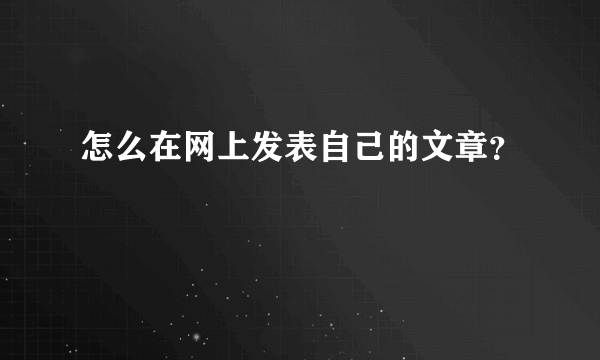 怎么在网上发表自己的文章?